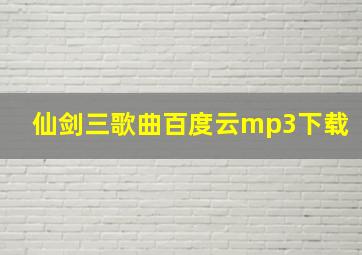 仙剑三歌曲百度云mp3下载